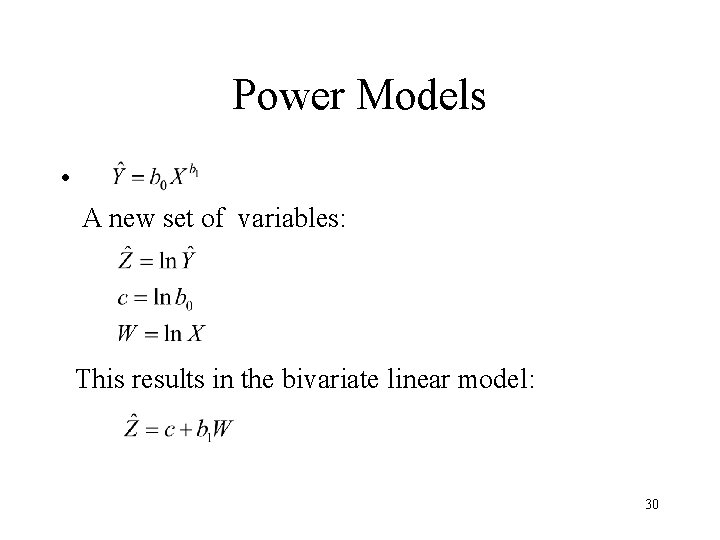 Power Models

• $\hat{Y} = b_0 X^{b_1}$

A new set of variables:

$\hat{Z} = \ln \hat{Y}$

$c = \ln b_0$

$W = \ln X$

This results in the bivariate linear model:

$\hat{Z} = c + b_1 W$

30